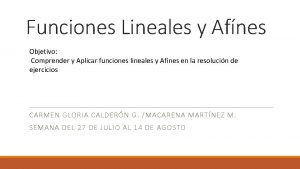 Funciones Lineales y Afínes

Objetivo:
Comprender y Aplicar funciones lineales y Afines en la resolución de ejercicios

CARMEN GLORIA CALDERÓN G. /MACARENA MARTÍNEZ M.
SEMANA DEL 27 DE JULIO AL 14 DE AGOSTO